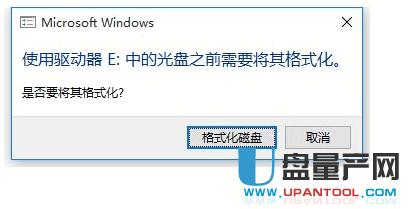 Microsoft Windows

使用驱动器 E: 中的光盘之前需要将其格式化。

是否要将其格式化?

格式化磁盘

取消

U盘量产网
WWW.UPANTOOL.COM